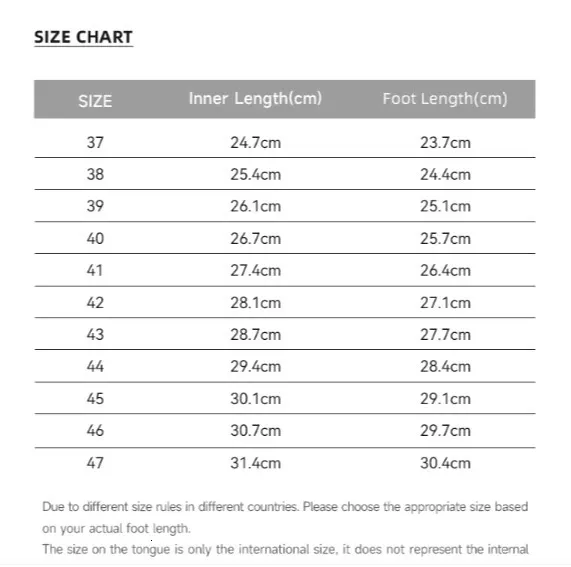 SIZE CHART

| SIZE | Inner Length(cm) | Foot Length(cm) |
|---|---|---|
| 37 | 24.7cm | 23.7cm |
| 38 | 25.4cm | 24.4cm |
| 39 | 26.1cm | 25.1cm |
| 40 | 26.7cm | 25.7cm |
| 41 | 27.4cm | 26.4cm |
| 42 | 28.1cm | 27.1cm |
| 43 | 28.7cm | 27.7cm |
| 44 | 29.4cm | 28.4cm |
| 45 | 30.1cm | 29.1cm |
| 46 | 30.7cm | 29.7cm |
| 47 | 31.4cm | 30.4cm |

Due to different size rules in different countries. Please choose the appropriate size based on your actual foot length.
The size on the tongue is only the international size, it does not represent the internal